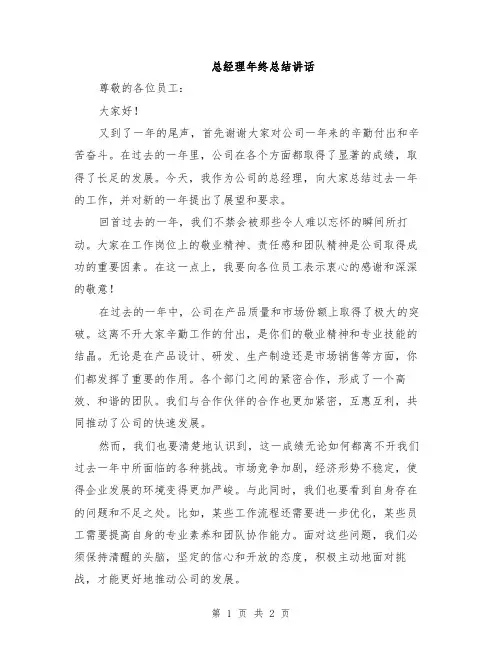 总经理年终总结讲话

尊敬的各位员工：

大家好！

又到了一年的尾声，首先谢谢大家对公司一年来的辛勤付出和辛苦奋斗。在过去的一年里，公司在各个方面都取得了显著的成绩，取得了长足的发展。今天，我作为公司的总经理，向大家总结过去一年的工作，并对新的一年提出了展望和要求。

回首过去的一年，我们不禁会被那些令人难以忘怀的瞬间所打动。大家在工作岗位上的敬业精神、责任感和团队精神是公司取得成功的重要因素。在这一点上，我要向各位员工表示衷心的感谢和深深的敬意！

在过去的一年中，公司在产品质量和市场份额上取得了极大的突破。这离不开大家辛勤工作的付出，是你们的敬业精神和专业技能的结晶。无论是在产品设计、研发、生产制造还是市场销售等方面，你们都发挥了重要的作用。各个部门之间的紧密合作，形成了一个高效、和谐的团队。我们与合作伙伴的合作也更加紧密，互惠互利，共同推动了公司的快速发展。

然而，我们也要清楚地认识到，这一成绩无论如何都离不开我们过去一年中所面临的各种挑战。市场竞争加剧，经济形势不稳定，使得企业发展的环境变得更加严峻。与此同时，我们也要看到自身存在的问题和不足之处。比如，某些工作流程还需要进一步优化，某些员工需要提高自身的专业素养和团队协作能力。面对这些问题，我们必须保持清醒的头脑，坚定的信心和开放的态度，积极主动地面对挑战，才能更好地推动公司的发展。

第 1 页 共 2 页